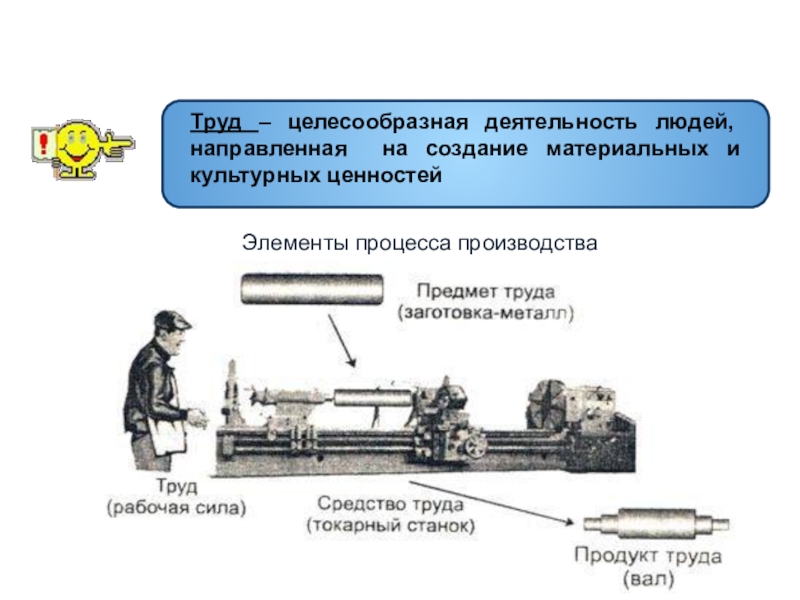 Труд – целесообразная деятельность людей, направленная на создание материальных и культурных ценностей

Элементы процесса производства

Предмет труда
(заготовка-металл)

Труд
(рабочая сила)

Средство труда
(токарный станок)

Продукт труда
(вал)